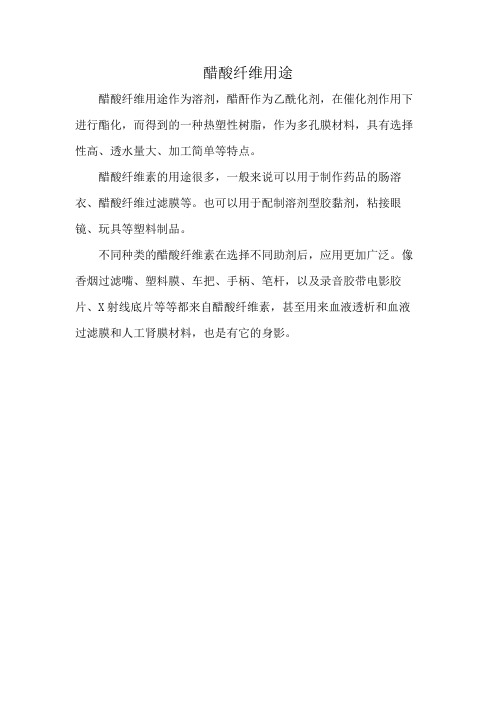 醋酸纤维用途

醋酸纤维用途作为溶剂，醋酐作为乙酰化剂，在催化剂作用下进行酯化，而得到的一种热塑性树脂，作为多孔膜材料，具有选择性高、透水量大、加工简单等特点。

醋酸纤维素的用途很多，一般来说可以用于制作药品的肠溶衣、醋酸纤维过滤膜等。也可以用于配制溶剂型胶黏剂，粘接眼镜、玩具等塑料制品。

不同种类的醋酸纤维素在选择不同助剂后，应用更加广泛。像香烟过滤嘴、塑料膜、车把、手柄、笔杆，以及录音胶带电影胶片、X射线底片等等都来自醋酸纤维素，甚至用来血液透析和血液过滤膜和人工肾膜材料，也是有它的身影。